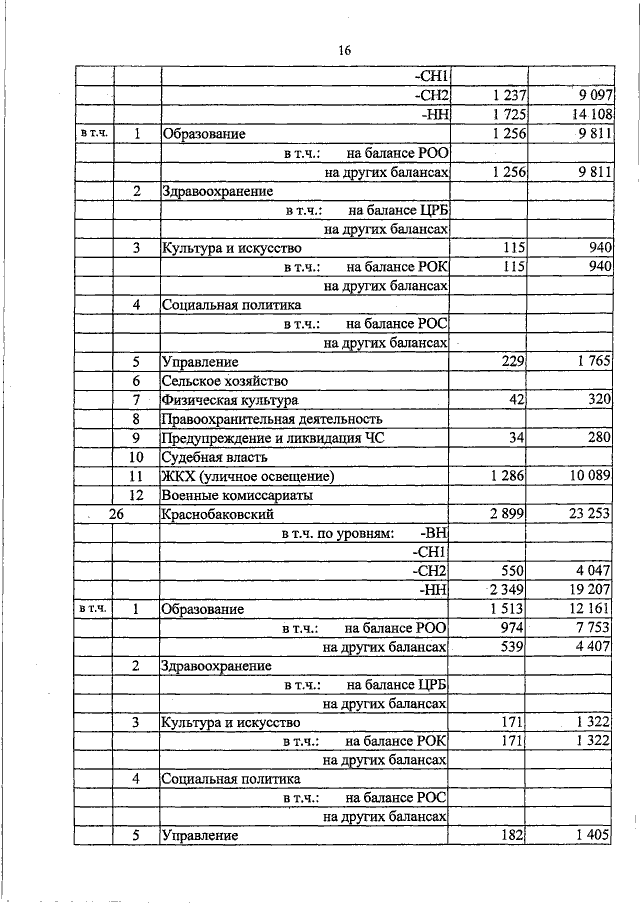 16

| | | | | |
|---|---|---|---|---|
| | | -СН1 | | |
| | | -СН2 | 1 237 | 9 097 |
| | | -НН | 1 725 | 14 108 |
| в т.ч. | 1 | Образование | 1 256 | 9 811 |
| | | в т.ч.: на балансе РОО | | |
| | | на других балансах | 1 256 | 9 811 |
| | 2 | Здравоохранение | | |
| | | в т.ч.: на балансе ЦРБ | | |
| | | на других балансах | | |
| | 3 | Культура и искусство | 115 | 940 |
| | | в т.ч.: на балансе РОК | 115 | 940 |
| | | на других балансах | | |
| | 4 | Социальная политика | | |
| | | в т.ч.: на балансе РОС | | |
| | | на других балансах | | |
| | 5 | Управление | 229 | 1 765 |
| | 6 | Сельское хозяйство | | |
| | 7 | Физическая культура | 42 | 320 |
| | 8 | Правоохранительная деятельность | | |
| | 9 | Предупреждение и ликвидация ЧС | 34 | 280 |
| | 10 | Судебная власть | | |
| | 11 | ЖКХ (уличное освещение) | 1 286 | 10 089 |
| | 12 | Военные комиссариаты | | |
| 26 | | Краснобаковский | 2 899 | 23 253 |
| | | в т.ч. по уровням: -ВН | | |
| | | -СН1 | | |
| | | -СН2 | 550 | 4 047 |
| | | -НН | 2 349 | 19 207 |
| в т.ч. | 1 | Образование | 1 513 | 12 161 |
| | | в т.ч.: на балансе РОО | 974 | 7 753 |
| | | на других балансах | 539 | 4 407 |
| | 2 | Здравоохранение | | |
| | | в т.ч.: на балансе ЦРБ | | |
| | | на других балансах | | |
| | 3 | Культура и искусство | 171 | 1 322 |
| | | в т.ч.: на балансе РОК | 171 | 1 322 |
| | | на других балансах | | |
| | 4 | Социальная политика | | |
| | | в т.ч.: на балансе РОС | | |
| | | на других балансах | | |
| | 5 | Управление | 182 | 1 405 |